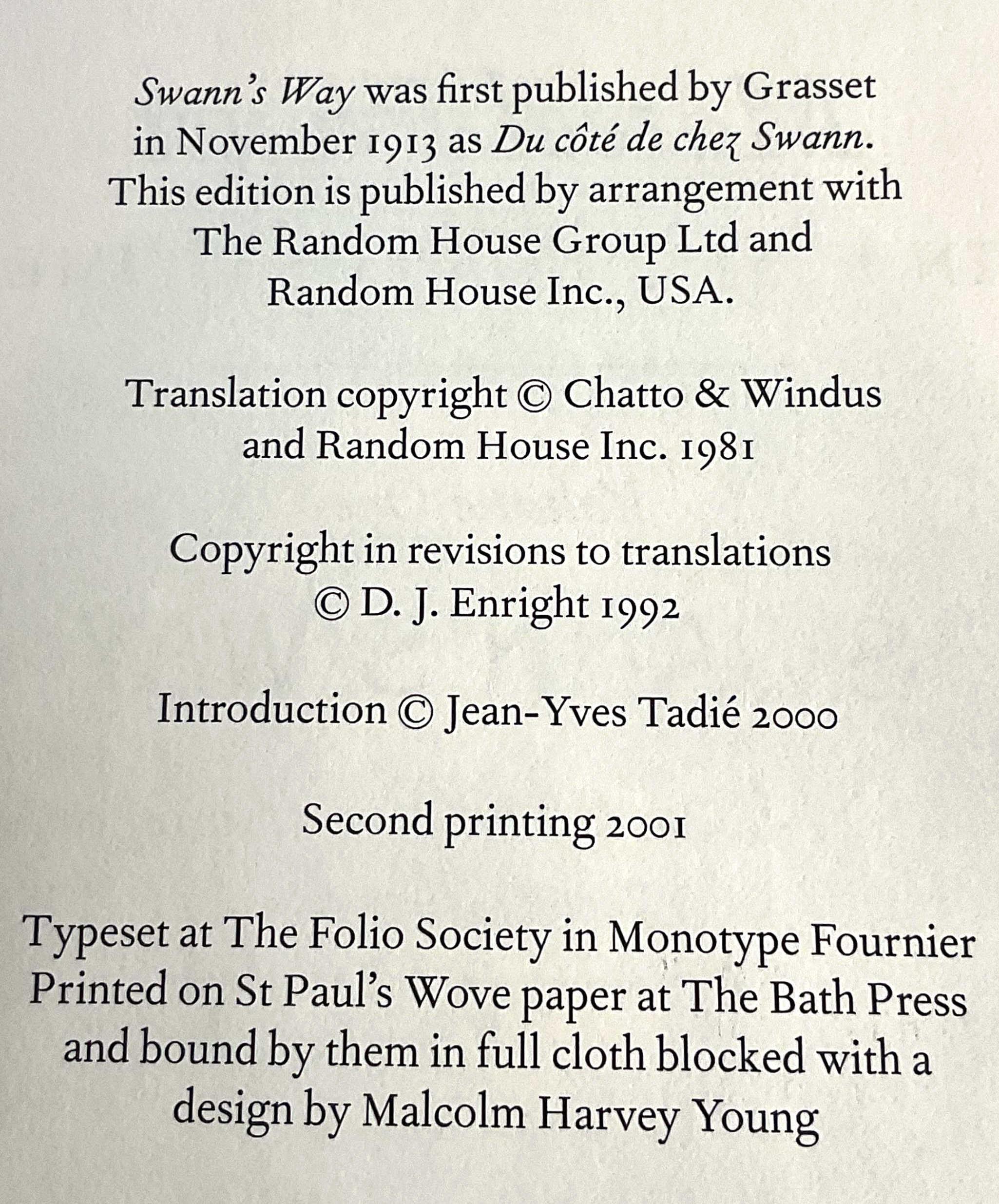 Swann's Way was first published by Grasset in November 1913 as Du côté de chez Swann. This edition is published by arrangement with The Random House Group Ltd and Random House Inc., USA.

Translation copyright © Chatto & Windus and Random House Inc. 1981

Copyright in revisions to translations © D. J. Enright 1992

Introduction © Jean-Yves Tadié 2000

Second printing 2001

Typeset at The Folio Society in Monotype Fournier Printed on St Paul's Wove paper at The Bath Press and bound by them in full cloth blocked with a design by Malcolm Harvey Young